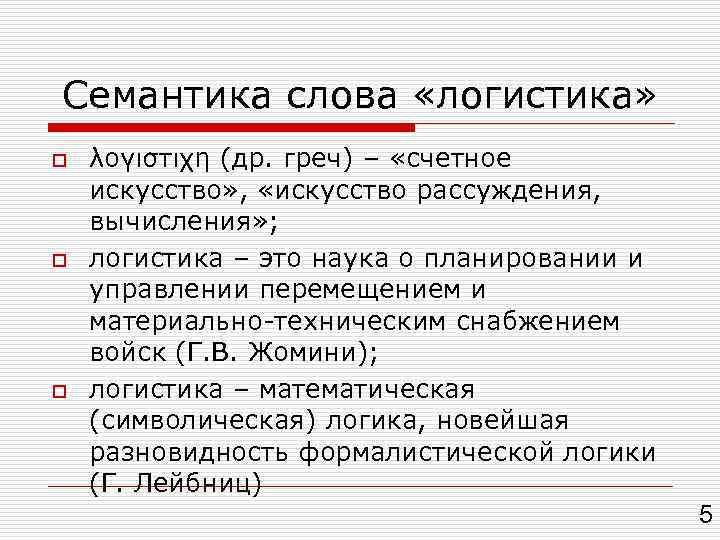 Семантика слова «логистика»

λογιστιχη (др. греч) – «счетное искусство», «искусство рассуждения, вычисления»;

логистика – это наука о планировании и управлении перемещением и материально-техническим снабжением войск (Г.В. Жомини);

логистика – математическая (символическая) логика, новейшая разновидность формалистической логики (Г. Лейбниц)

5